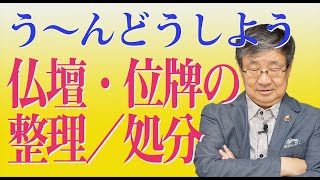 う〜んどうしよう

仏壇・位牌の整理／処分